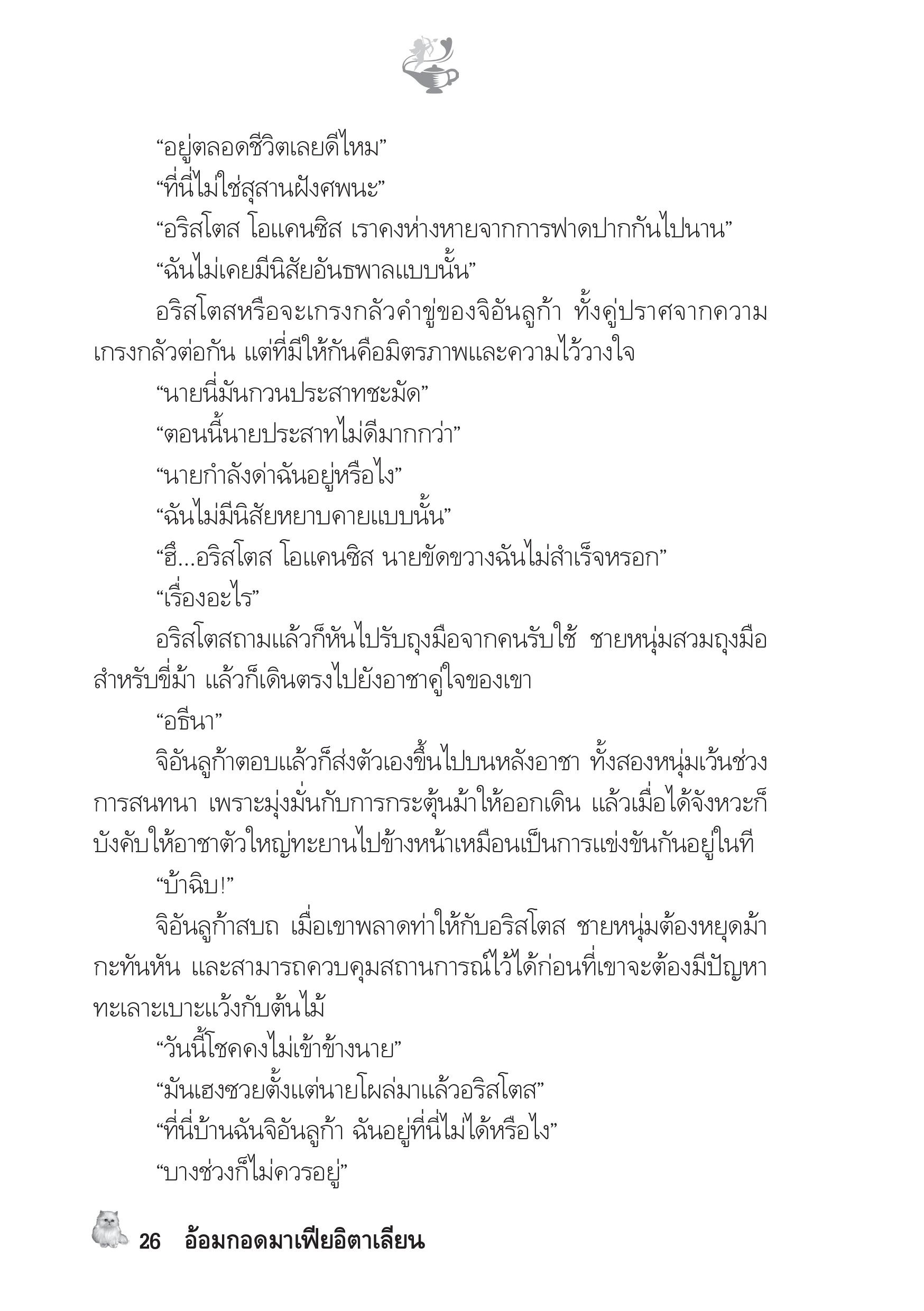 “อยู่ตลอดชีวิตเลยดีไหม”

“ที่นี่ไม่ใช่สุสานฝังศพนะ”

“อริสโตส โอแคนซิส เราคงห่างหายจากการฟาดปากกันไปนาน”

“ฉันไม่เคยมีนิสัยอันธพาลแบบนั้น”

อริสโตสหรือจะเกรงกลัวคำขู่ของจิอันลูก้า ทั้งคู่ปราศจากความเกรงกลัวต่อกัน แต่ที่มีให้กันคือมิตรภาพและความไว้วางใจ

“นายนี่มันกวนประสาทชะมัด”

“ตอนนี้นายประสาทไม่ดีมากกว่า”

“นายกำลังด่าฉันอยู่หรือไง”

“ฉันไม่มีนิสัยหยาบคายแบบนั้น”

“ฮึ...อริสโตส โอแคนซิส นายขัดขวางฉันไม่สำเร็จหรอก”

“เรื่องอะไร”

อริสโตสถามแล้วก็หันไปรับถุงมือจากคนรับใช้ ชายหนุ่มสวมถุงมือสำหรับขี่ม้า แล้วก็เดินตรงไปยังอาชาคู่ใจของเขา

“อธีนา”

จิอันลูก้าตอบแล้วก็ส่งตัวเองขึ้นไปบนหลังอาชา ทั้งสองหนุ่มเว้นช่วงการสนทนา เพราะมุ่งมั่นกับการกระตุ้นม้าให้ออกเดิน แล้วเมื่อได้จังหวะก็บังคับให้อาชาตัวใหญ่ทะยานไปข้างหน้าเหมือนเป็นการแข่งขันกันอยู่ในที

“บ้าฉิบ!”

จิอันลูก้าสบถ เมื่อเขาพลาดท่าให้กับอริสโตส ชายหนุ่มต้องหยุดม้ากะทันหัน และสามารถควบคุมสถานการณ์ไว้ได้ก่อนที่เขาจะต้องมีปัญหาทะเลาะเบาะแว้งกับต้นไม้

“วันนี้โชคคงไม่เข้าข้างนาย”

“มันเฮงซวยตั้งแต่นายโผล่มาแล้วอริสโตส”

“ที่นี่บ้านฉันจิอันลูก้า ฉันอยู่ที่นี่ไม่ได้หรือไง”

“บางช่วงก็ไม่ควรอยู่”

26 อ้อมกอดมาเฟียอิตาเลียน